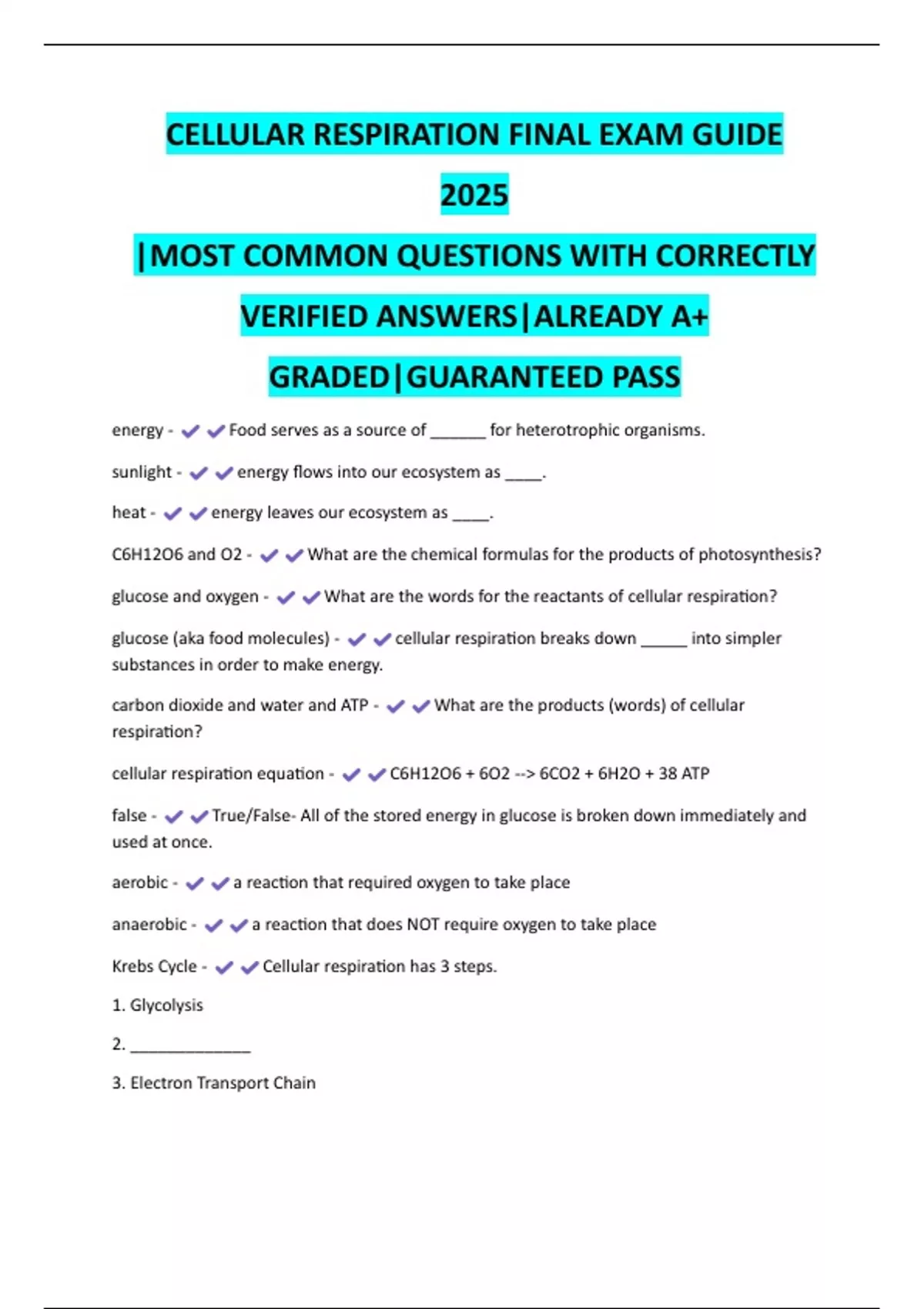 CELLULAR RESPIRATION FINAL EXAM GUIDE 2025 |MOST COMMON QUESTIONS WITH CORRECTLY VERIFIED ANSWERS|ALREADY A+ GRADED|GUARANTEED PASS

energy - ✔✔Food serves as a source of ______ for heterotrophic organisms.

sunlight - ✔✔energy flows into our ecosystem as ____.

heat - ✔✔energy leaves our ecosystem as ____.

C6H12O6 and O2 - ✔✔What are the chemical formulas for the products of photosynthesis?

glucose and oxygen - ✔✔What are the words for the reactants of cellular respiration?

glucose (aka food molecules) - ✔✔cellular respiration breaks down _____ into simpler substances in order to make energy.

carbon dioxide and water and ATP - ✔✔What are the products (words) of cellular respiration?

cellular respiration equation - ✔✔C6H12O6 + 6O2 --> 6CO2 + 6H2O + 38 ATP

false - ✔✔True/False- All of the stored energy in glucose is broken down immediately and used at once.

aerobic - ✔✔a reaction that required oxygen to take place

anaerobic - ✔✔a reaction that does NOT require oxygen to take place

Krebs Cycle - ✔✔Cellular respiration has 3 steps.

1. Glycolysis

2. _____________

3. Electron Transport Chain